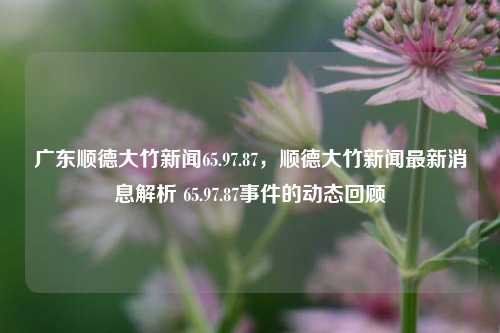 广东顺德大竹新闻65.97.87，顺德大竹新闻最新消息解析 65.97.87事件的动态回顾